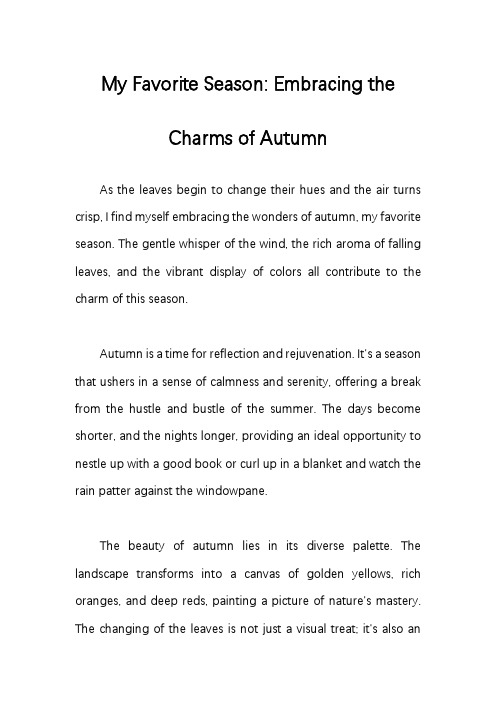 My Favorite Season: Embracing the Charms of Autumn

As the leaves begin to change their hues and the air turns crisp, I find myself embracing the wonders of autumn, my favorite season. The gentle whisper of the wind, the rich aroma of falling leaves, and the vibrant display of colors all contribute to the charm of this season.

Autumn is a time for reflection and rejuvenation. It's a season that ushers in a sense of calmness and serenity, offering a break from the hustle and bustle of the summer. The days become shorter, and the nights longer, providing an ideal opportunity to nestle up with a good book or curl up in a blanket and watch the rain patter against the windowpane.

The beauty of autumn lies in its diverse palette. The landscape transforms into a canvas of golden yellows, rich oranges, and deep reds, painting a picture of nature's mastery. The changing of the leaves is not just a visual treat; it's also an